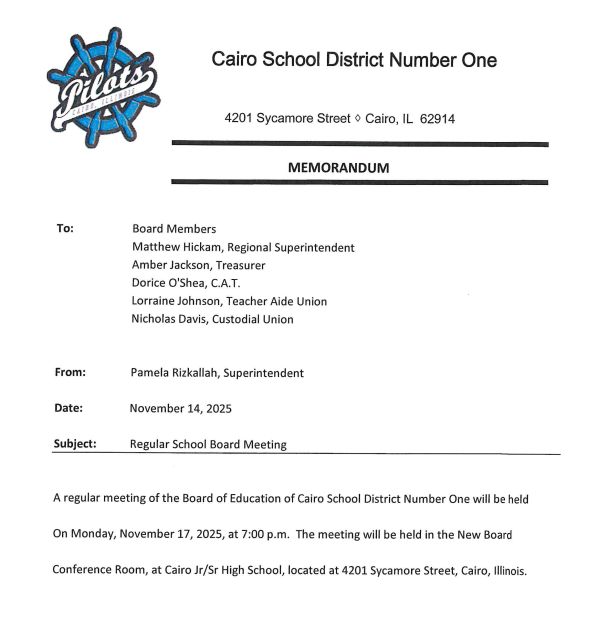 Pilots
CAIRO, ILLINOIS

Cairo School District Number One

4201 Sycamore Street ◊ Cairo, IL 62914

MEMORANDUM

To: Board Members
Matthew Hickam, Regional Superintendent
Amber Jackson, Treasurer
Dorice O'Shea, C.A.T.
Lorraine Johnson, Teacher Aide Union
Nicholas Davis, Custodial Union

From: Pamela Rizkallah, Superintendent

Date: November 14, 2025

Subject: Regular School Board Meeting

A regular meeting of the Board of Education of Cairo School District Number One will be held On Monday, November 17, 2025, at 7:00 p.m. The meeting will be held in the New Board Conference Room, at Cairo Jr/Sr High School, located at 4201 Sycamore Street, Cairo, Illinois.